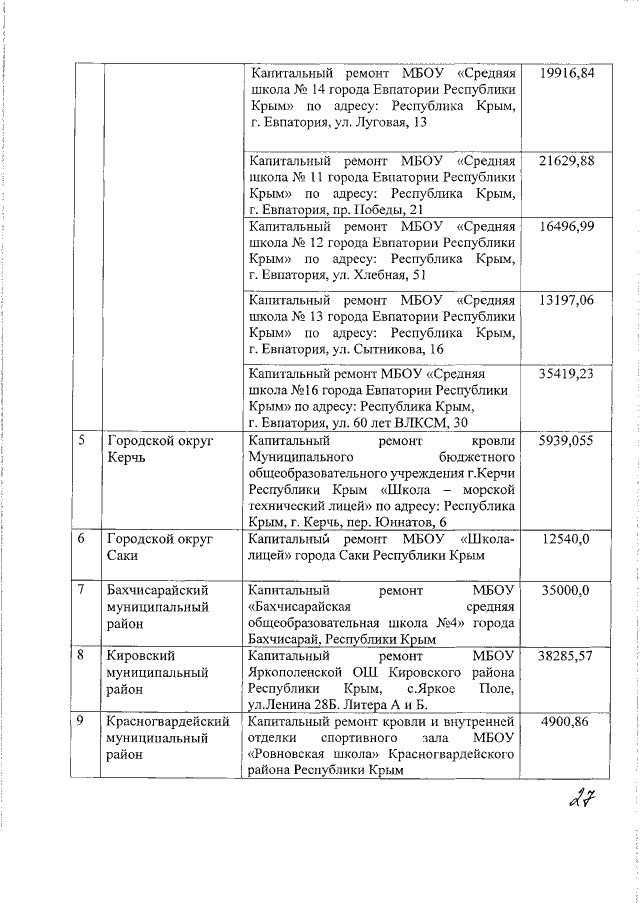 | | | | |
|---|---|---|---|
| | | Капитальный ремонт МБОУ «Средняя школа № 14 города Евпатории Республики Крым» по адресу: Республика Крым, г. Евпатория, ул. Луговая, 13 | 19916,84 |
| | | Капитальный ремонт МБОУ «Средняя школа № 11 города Евпатории Республики Крым» по адресу: Республика Крым, г. Евпатория, пр. Победы, 21 | 21629,88 |
| | | Капитальный ремонт МБОУ «Средняя школа № 12 города Евпатории Республики Крым» по адресу: Республика Крым, г. Евпатория, ул. Хлебная, 51 | 16496,99 |
| | | Капитальный ремонт МБОУ «Средняя школа № 13 города Евпатории Республики Крым» по адресу: Республика Крым, г. Евпатория, ул. Сытникова, 16 | 13197,06 |
| | | Капитальный ремонт МБОУ «Средняя школа №16 города Евпатории Республики Крым» по адресу: Республика Крым, г. Евпатория, ул. 60 лет ВЛКСМ, 30 | 35419,23 |
| 5 | Городской округ Керчь | Капитальный ремонт кровли Муниципального бюджетного общеобразовательного учреждения г.Керчи Республики Крым «Школа – морской технический лицей» по адресу: Республика Крым, г. Керчь, пер. Юннатов, 6 | 5939,055 |
| 6 | Городской округ Саки | Капитальный ремонт МБОУ «Школа-лицей» города Саки Республики Крым | 12540,0 |
| 7 | Бахчисарайский муниципальный район | Капитальный ремонт МБОУ «Бахчисарайская средняя общеобразовательная школа №4» города Бахчисарай, Республики Крым | 35000,0 |
| 8 | Кировский муниципальный район | Капитальный ремонт МБОУ Яркополенской ОШ Кировского района Республики Крым, с.Яркое Поле, ул.Ленина 28Б. Литера А и Б. | 38285,57 |
| 9 | Красногвардейский муниципальный район | Капитальный ремонт кровли и внутренней отделки спортивного зала МБОУ «Ровновская школа» Красногвардейского района Республики Крым | 4900,86 |

27